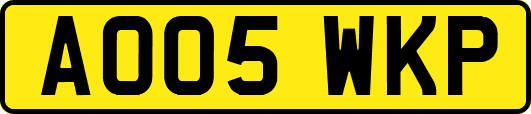 AO05 WKP